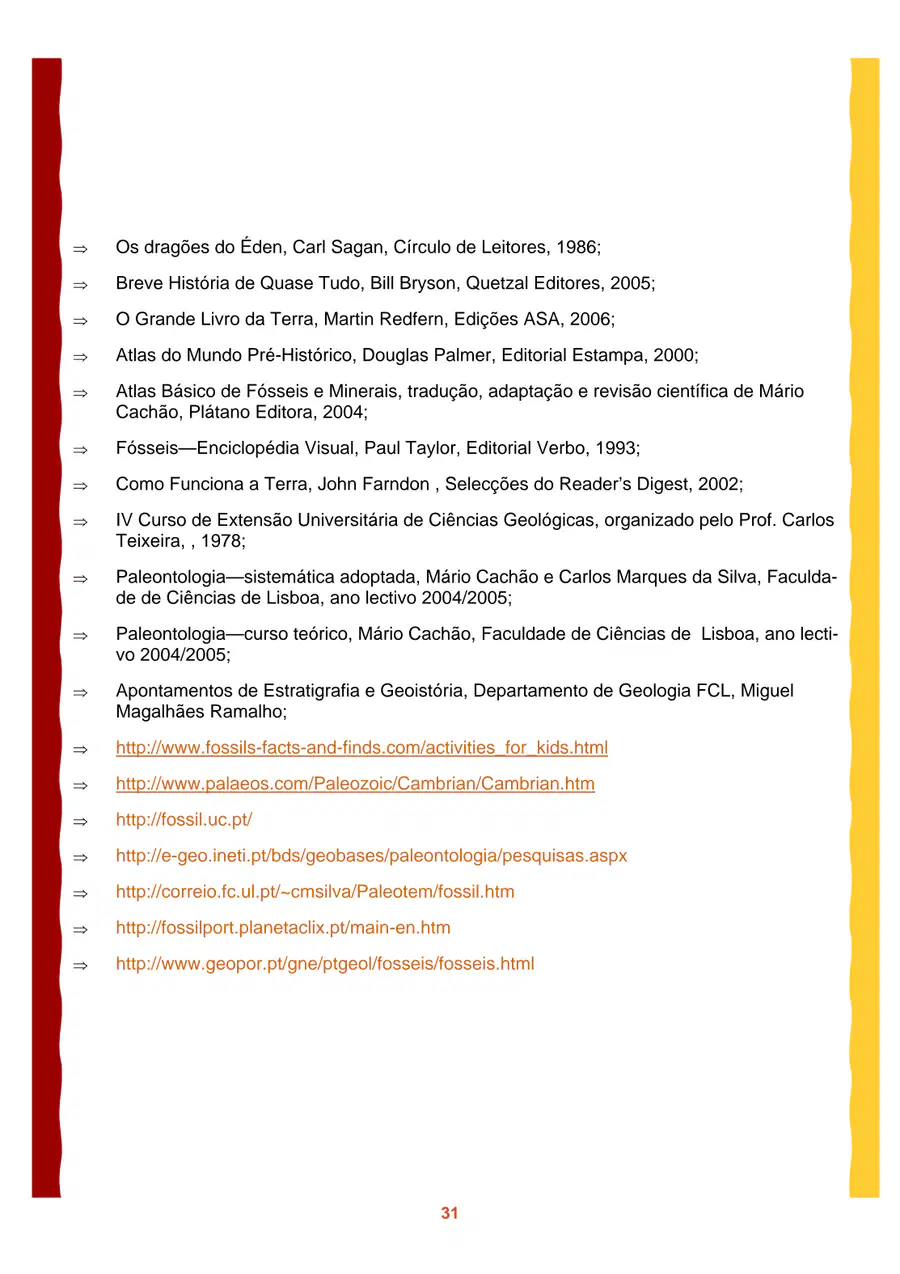 ⇒ Os dragões do Éden, Carl Sagan, Círculo de Leitores, 1986;

⇒ Breve História de Quase Tudo, Bill Bryson, Quetzal Editores, 2005;

⇒ O Grande Livro da Terra, Martin Redfern, Edições ASA, 2006;

⇒ Atlas do Mundo Pré-Histórico, Douglas Palmer, Editorial Estampa, 2000;

⇒ Atlas Básico de Fósseis e Minerais, tradução, adaptação e revisão científica de Mário Cachão, Plátano Editora, 2004;

⇒ Fósseis—Enciclopédia Visual, Paul Taylor, Editorial Verbo, 1993;

⇒ Como Funciona a Terra, John Farndon , Selecções do Reader's Digest, 2002;

⇒ IV Curso de Extensão Universitária de Ciências Geológicas, organizado pelo Prof. Carlos Teixeira, , 1978;

⇒ Paleontologia—sistemática adoptada, Mário Cachão e Carlos Marques da Silva, Faculdade de Ciências de Lisboa, ano lectivo 2004/2005;

⇒ Paleontologia—curso teórico, Mário Cachão, Faculdade de Ciências de Lisboa, ano lectivo 2004/2005;

⇒ Apontamentos de Estratigrafia e Geoistória, Departamento de Geologia FCL, Miguel Magalhães Ramalho;

⇒ http://www.fossils-facts-and-finds.com/activities_for_kids.html

⇒ http://www.palaeos.com/Paleozoic/Cambrian/Cambrian.htm

⇒ http://fossil.uc.pt/

⇒ http://e-geo.ineti.pt/bds/geobases/paleontologia/pesquisas.aspx

⇒ http://correio.fc.ul.pt/~cmsilva/Paleotem/fossil.htm

⇒ http://fossilport.planetaclix.pt/main-en.htm

⇒ http://www.geopor.pt/gne/ptgeol/fosseis/fosseis.html

31